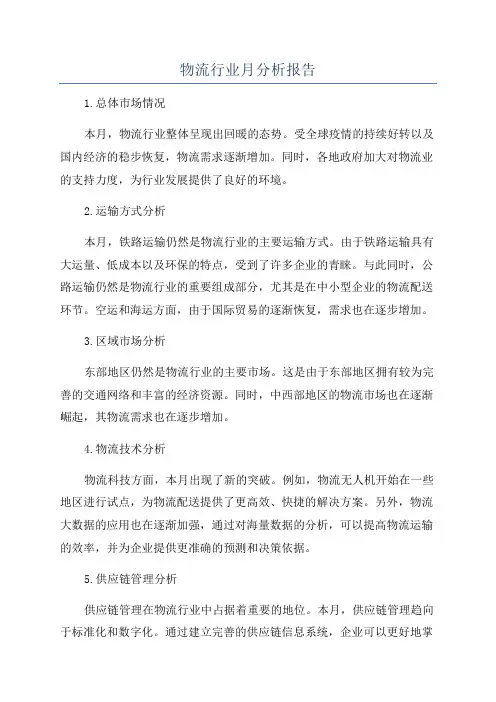 物流行业月分析报告

1.总体市场情况

本月，物流行业整体呈现出回暖的态势。受全球疫情的持续好转以及国内经济的稳步恢复，物流需求逐渐增加。同时，各地政府加大对物流业的支持力度，为行业发展提供了良好的环境。

2.运输方式分析

本月，铁路运输仍然是物流行业的主要运输方式。由于铁路运输具有大运量、低成本以及环保的特点，受到了许多企业的青睐。与此同时，公路运输仍然是物流行业的重要组成部分，尤其是在中小型企业的物流配送环节。空运和海运方面，由于国际贸易的逐渐恢复，需求也在逐步增加。

3.区域市场分析

东部地区仍然是物流行业的主要市场。这是由于东部地区拥有较为完善的交通网络和丰富的经济资源。同时，中西部地区的物流市场也在逐渐崛起，其物流需求也在逐步增加。

4.物流技术分析

物流科技方面，本月出现了新的突破。例如，物流无人机开始在一些地区进行试点，为物流配送提供了更高效、快捷的解决方案。另外，物流大数据的应用也在逐渐加强，通过对海量数据的分析，可以提高物流运输的效率，并为企业提供更准确的预测和决策依据。

5.供应链管理分析

供应链管理在物流行业中占据着重要的地位。本月，供应链管理趋向于标准化和数字化。通过建立完善的供应链信息系统，企业可以更好地掌